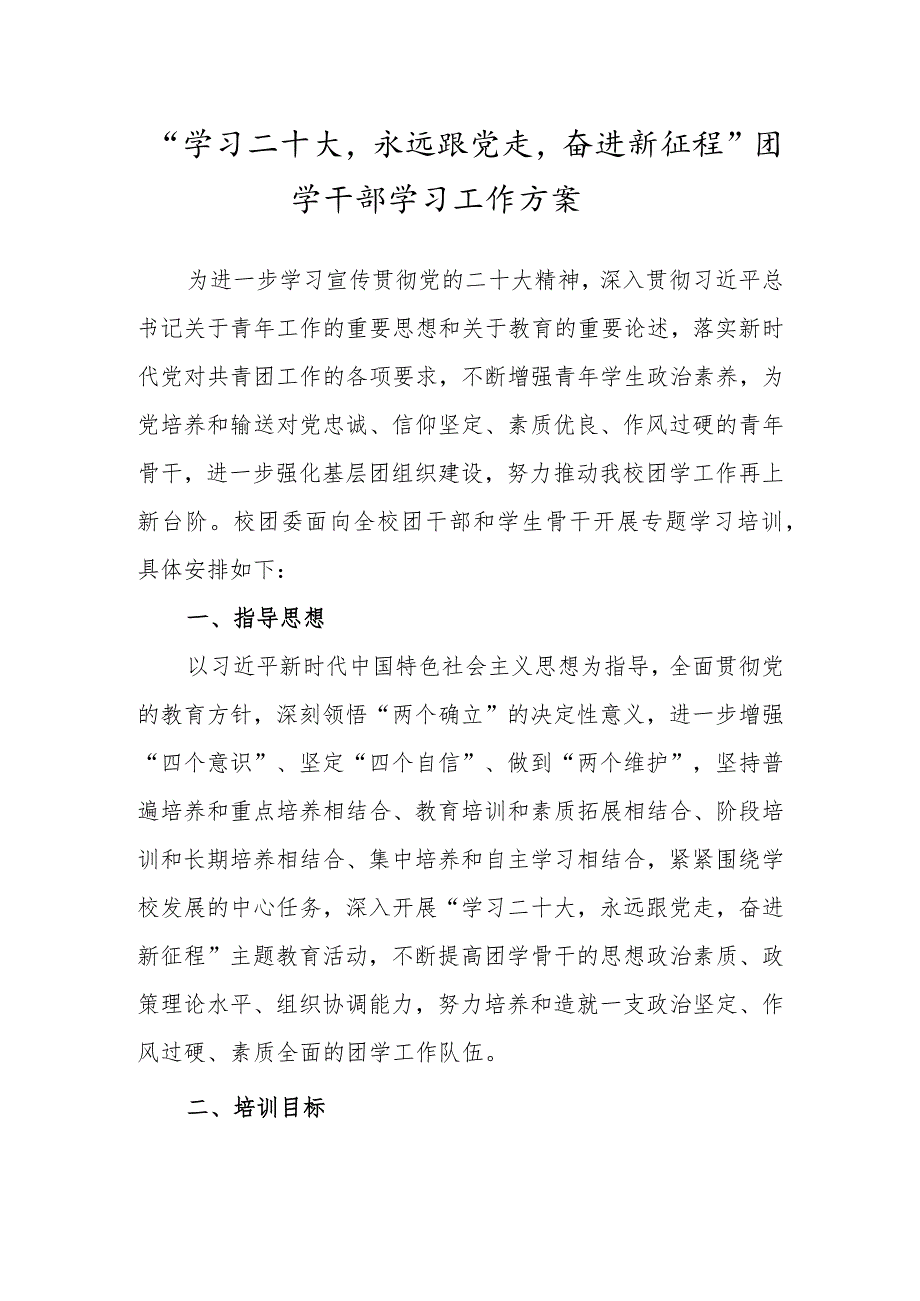 “学习二十大，永远跟党走，奋进新征程”团学干部学习工作方案

为进一步学习宣传贯彻党的二十大精神，深入贯彻习近平总书记关于青年工作的重要思想和关于教育的重要论述，落实新时代党对共青团工作的各项要求，不断增强青年学生政治素养，为党培养和输送对党忠诚、信仰坚定、素质优良、作风过硬的青年骨干，进一步强化基层团组织建设，努力推动我校团学工作再上新台阶。校团委面向全校团干部和学生骨干开展专题学习培训，具体安排如下：

一、指导思想

以习近平新时代中国特色社会主义思想为指导，全面贯彻党的教育方针，深刻领悟“两个确立”的决定性意义，进一步增强“四个意识”、坚定“四个自信”、做到“两个维护”，坚持普遍培养和重点培养相结合、教育培训和素质拓展相结合、阶段培训和长期培养相结合、集中培养和自主学习相结合，紧紧围绕学校发展的中心任务，深入开展“学习二十大，永远跟党走，奋进新征程”主题教育活动，不断提高团学骨干的思想政治素质、政策理论水平、组织协调能力，努力培养和造就一支政治坚定、作风过硬、素质全面的团学工作队伍。

二、培训目标